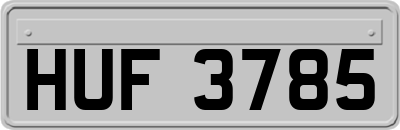 HUF 3785